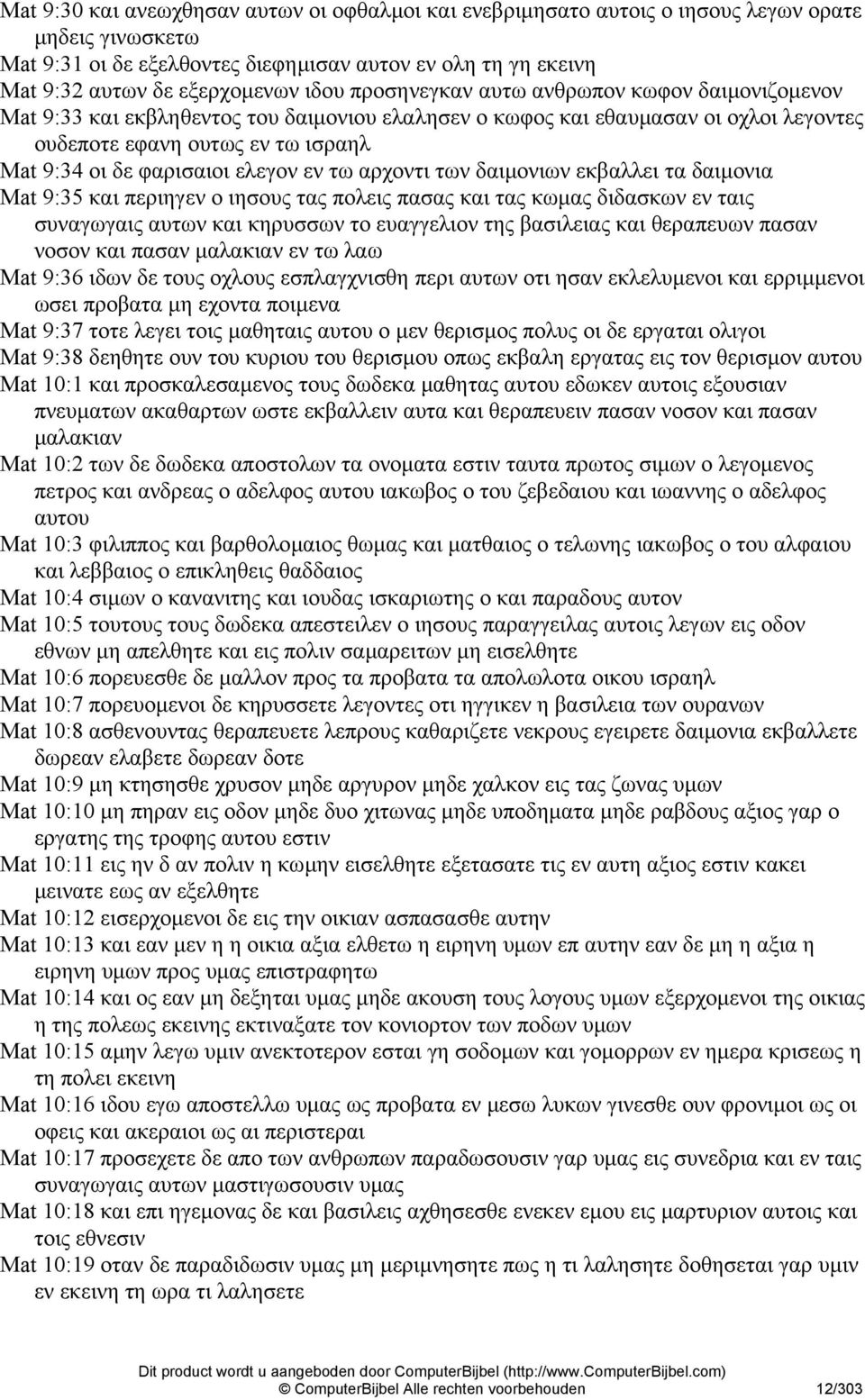 Mat 9:30 και ανεωχθησαν αυτων οι οφθαλμοι και ενεβριμησατο αυτοις ο ιησους λεγων ορατε μηδεις γινωσκετω
Mat 9:31 οι δε εξελθοντες διεφημισαν αυτον εν ολη τη γη εκεινη
Mat 9:32 αυτων δε εξερχομενων ιδου προσηνεγκαν αυτω ανθρωπον κωφον δαιμονιζομενον
Mat 9:33 και εκβληθεντος του δαιμονιου ελαλησεν ο κωφος και εθαυμασαν οι οχλοι λεγοντες ουδεποτε εφανη ουτως εν τω ισραηλ
Mat 9:34 οι δε φαρισαιοι ελεγον εν τω αρχοντι των δαιμονιων εκβαλλει τα δαιμονια
Mat 9:35 και περιηγεν ο ιησους τας πολεις πασας και τας κωμας διδασκων εν ταις συναγωγαις αυτων και κηρυσσων το ευαγγελιον της βασιλειας και θεραπευων πασαν νοσον και πασαν μαλακιαν εν τω λαω
Mat 9:36 ιδων δε τους οχλους εσπλαγχνισθη περι αυτων οτι ησαν εκλελυμενοι και ερριμμενοι ωσει προβατα μη εχοντα ποιμενα
Mat 9:37 τοτε λεγει τοις μαθηταις αυτου ο μεν θερισμος πολυς οι δε εργαται ολιγοι
Mat 9:38 δεηθητε ουν του κυριου του θερισμου οπως εκβαλη εργατας εις τον θερισμον αυτου
Mat 10:1 και προσκαλεσαμενος τους δωδεκα μαθητας αυτου εδωκεν αυτοις εξουσιαν πνευματων ακαθαρτων ωστε εκβαλλειν αυτα και θεραπευειν πασαν νοσον και πασαν μαλακιαν
Mat 10:2 των δε δωδεκα αποστολων τα ονοματα εστιν ταυτα πρωτος σιμων ο λεγομενος πετρος και ανδρεας ο αδελφος αυτου ιακωβος ο του ζεβεδαιου και ιωαννης ο αδελφος αυτου
Mat 10:3 φιλιππος και βαρθολομαιος θωμας και ματθαιος ο τελωνης ιακωβος ο του αλφαιου και λεββαιος ο επικληθεις θαδδαιος
Mat 10:4 σιμων ο κανανιτης και ιουδας ισκαριωτης ο και παραδους αυτον
Mat 10:5 τουτους τους δωδεκα απεστειλεν ο ιησους παραγγειλας αυτοις λεγων εις οδον εθνων μη απελθητε και εις πολιν σαμαρειτων μη εισελθητε
Mat 10:6 πορευεσθε δε μαλλον προς τα προβατα τα απολωλοτα οικου ισραηλ
Mat 10:7 πορευομενοι δε κηρυσσετε λεγοντες οτι ηγγικεν η βασιλεια των ουρανων
Mat 10:8 ασθενουντας θεραπευετε λεπρους καθαριζετε νεκρους εγειρετε δαιμονια εκβαλλετε δωρεαν ελαβετε δωρεαν δοτε
Mat 10:9 μη κτησησθε χρυσον μηδε αργυρον μηδε χαλκον εις τας ζωνας υμων
Mat 10:10 μη πηραν εις οδον μηδε δυο χιτωνας μηδε υποδηματα μηδε ραβδους αξιος γαρ ο εργατης της τροφης αυτου εστιν
Mat 10:11 εις ην δ αν πολιν η κωμην εισελθητε εξετασατε τις εν αυτη αξιος εστιν κακει μεινατε εως αν εξελθητε
Mat 10:12 εισερχομενοι δε εις την οικιαν ασπασασθε αυτην
Mat 10:13 και εαν μεν η η οικια αξια ελθετω η ειρηνη υμων επ αυτην εαν δε μη η αξια η ειρηνη υμων προς υμας επιστραφητω
Mat 10:14 και ος εαν μη δεξηται υμας μηδε ακουση τους λογους υμων εξερχομενοι της οικιας η της πολεως εκεινης εκτιναξατε τον κονιορτον των ποδων υμων
Mat 10:15 αμην λεγω υμιν ανεκτοτερον εσται γη σοδομων και γομορρων εν ημερα κρισεως η τη πολει εκεινη
Mat 10:16 ιδου εγω αποστελλω υμας ως προβατα εν μεσω λυκων γινεσθε ουν φρονιμοι ως οι οφεις και ακεραιοι ως αι περιστεραι
Mat 10:17 προσεχετε δε απο των ανθρωπων παραδωσουσιν γαρ υμας εις συνεδρια και εν ταις συναγωγαις αυτων μαστιγωσουσιν υμας
Mat 10:18 και επι ηγεμονας δε και βασιλεις αχθησεσθε ενεκεν εμου εις μαρτυριον αυτοις και τοις εθνεσιν
Mat 10:19 οταν δε παραδιδωσιν υμας μη μεριμνησητε πως η τι λαλησητε δοθησεται γαρ υμιν εν εκεινη τη ωρα τι λαλησετε

Dit product wordt u aangeboden door ComputerBijbel (http://www.ComputerBijbel.com)
© ComputerBijbel Alle rechten voorbehouden 12/303